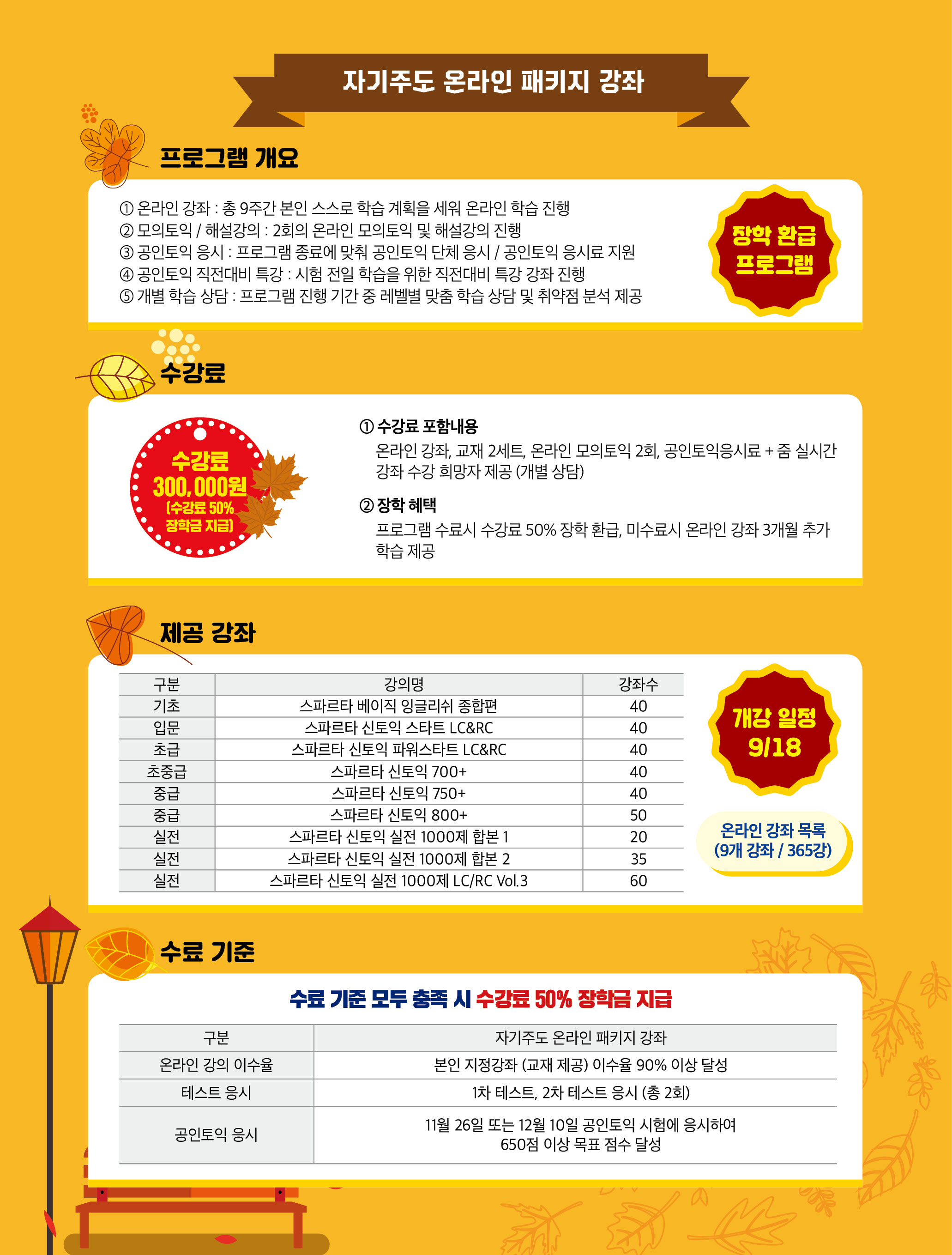 자기주도 온라인 패키지 강좌

프로그램 개요

① 온라인 강좌 : 총 9주간 본인 스스로 학습 계획을 세워 온라인 학습 진행
② 모의토익 / 해설강의 : 2회의 온라인 모의토익 및 해설강의 진행
③ 공인토익 응시 : 프로그램 종료에 맞춰 공인토익 단체 응시 / 공인토익 응시료 지원
④ 공인토익 직전대비 특강 : 시험 전일 학습을 위한 직전대비 특강 강좌 진행
⑤ 개별 학습 상담 : 프로그램 진행 기간 중 레벨별 맞춤 학습 상담 및 취약점 분석 제공

장학 환급 프로그램

수강료

수강료 300,000원 (수강료 50% 장학금 지급)

① 수강료 포함내용
온라인 강좌, 교재 2세트, 온라인 모의토익 2회, 공인토익응시료 + 줌 실시간 강좌 수강 희망자 제공 (개별 상담)

② 장학 혜택
프로그램 수료시 수강료 50% 장학 환급, 미수료시 온라인 강좌 3개월 추가 학습 제공

제공 강좌

| 구분 | 강의명 | 강좌수 |
|---|---|---|
| 기초 | 스파르타 베이직 잉글리쉬 종합편 | 40 |
| 입문 | 스파르타 신토익 스타트 LC&RC | 40 |
| 초급 | 스파르타 신토익 파워스타트 LC&RC | 40 |
| 초중급 | 스파르타 신토익 700+ | 40 |
| 중급 | 스파르타 신토익 750+ | 40 |
| 중급 | 스파르타 신토익 800+ | 50 |
| 실전 | 스파르타 신토익 실전 1000제 합본 1 | 20 |
| 실전 | 스파르타 신토익 실전 1000제 합본 2 | 35 |
| 실전 | 스파르타 신토익 실전 1000제 LC/RC Vol.3 | 60 |

개강 일정 9/18

온라인 강좌 목록 (9개 강좌 / 365강)

수료 기준

수료 기준 모두 충족 시 수강료 50% 장학금 지급

| 구분 | 자기주도 온라인 패키지 강좌 |
|---|---|
| 온라인 강의 이수율 | 본인 지정강좌 (교재 제공) 이수율 90% 이상 달성 |
| 테스트 응시 | 1차 테스트, 2차 테스트 응시 (총 2회) |
| 공인토익 응시 | 11월 26일 또는 12월 10일 공인토익 시험에 응시하여 650점 이상 목표 점수 달성 |